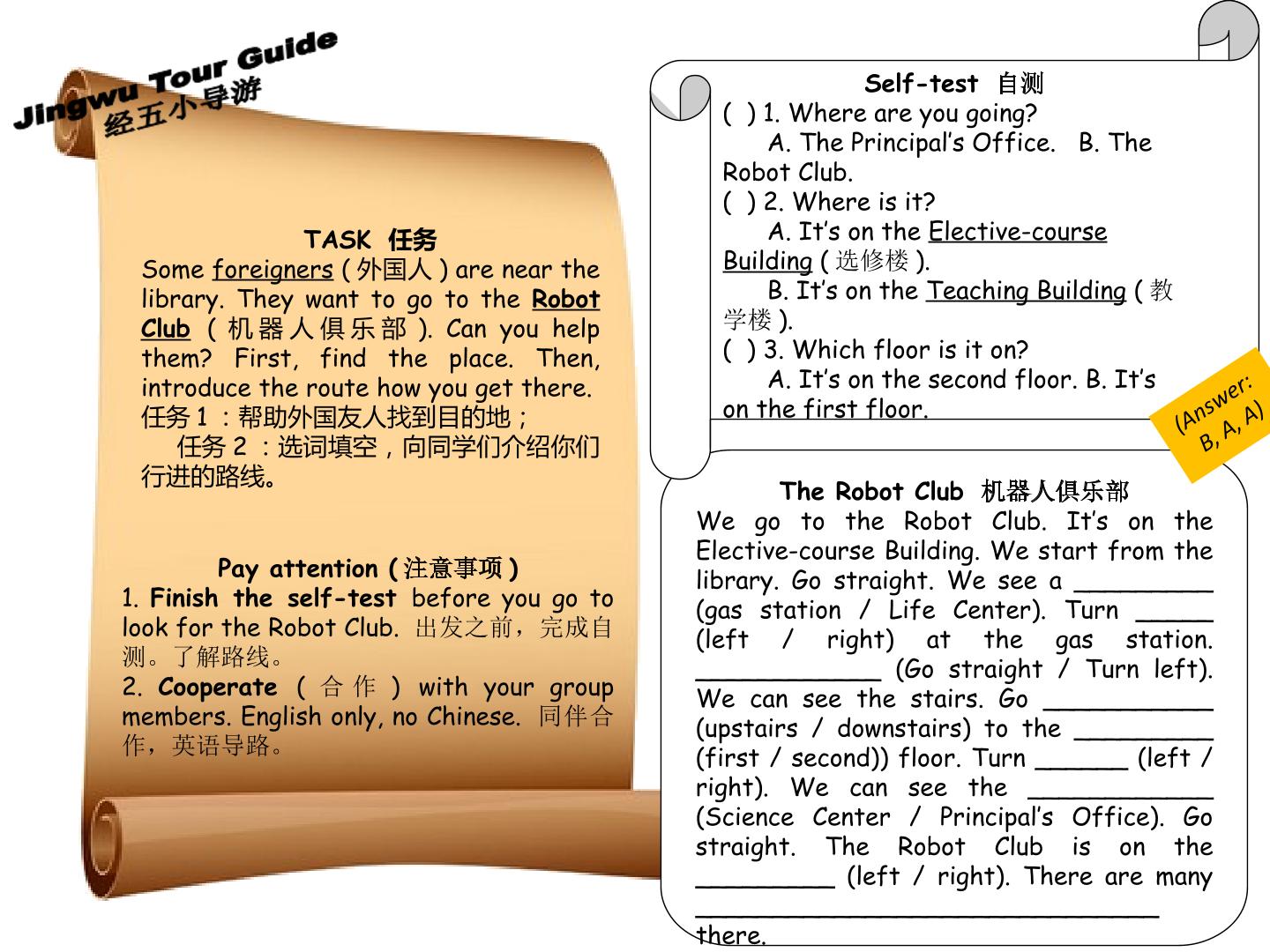 Jingwu Tour Guide
经五小导游

TASK 任务
Some foreigners (外国人) are near the library. They want to go to the Robot Club (机器人俱乐部). Can you help them? First, find the place. Then, introduce the route how you get there.
任务1：帮助外国友人找到目的地；
任务2：选词填空，向同学们介绍你们行进的路线。

Pay attention (注意事项)
1. Finish the self-test before you go to look for the Robot Club. 出发之前，完成自测。了解路线。
2. Cooperate (合作) with your group members. English only, no Chinese. 同伴合作，英语导路。

Self-test 自测
( ) 1. Where are you going?
A. The Principal's Office. B. The Robot Club.
( ) 2. Where is it?
A. It's on the Elective-course Building (选修楼).
B. It's on the Teaching Building (教学楼).
( ) 3. Which floor is it on?
A. It's on the second floor. B. It's on the first floor.

(Answer: B, A, A)

The Robot Club 机器人俱乐部
We go to the Robot Club. It's on the Elective-course Building. We start from the library. Go straight. We see a ____ (gas station / Life Center). Turn ____ (left / right) at the gas station. ____ (Go straight / Turn left). We can see the stairs. Go ____ (upstairs / downstairs) to the ____ (first / second)) floor. Turn ____ (left / right). We can see the ____ (Science Center / Principal's Office). Go straight. The Robot Club is on the ____ (left / right). There are many ____ there.